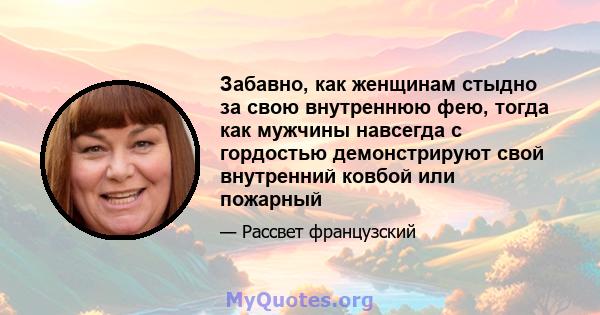 Забавно, как женщинам стыдно за свою внутреннюю фею, тогда как мужчины навсегда с гордостью демонстрируют свой внутренний ковбой или пожарный

— Рассвет французский

MyQuotes.org